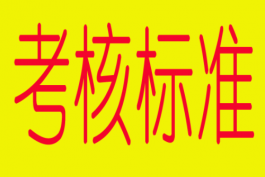 考核标准